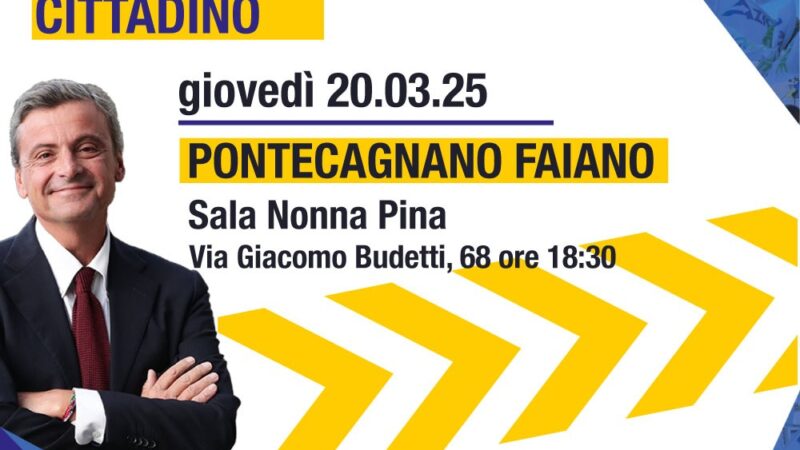 CITTADINO

giovedì 20.03.25

PONTECAGNANO FAIANO

Sala Nonna Pina

Via Giacomo Budetti, 68 ore 18:30